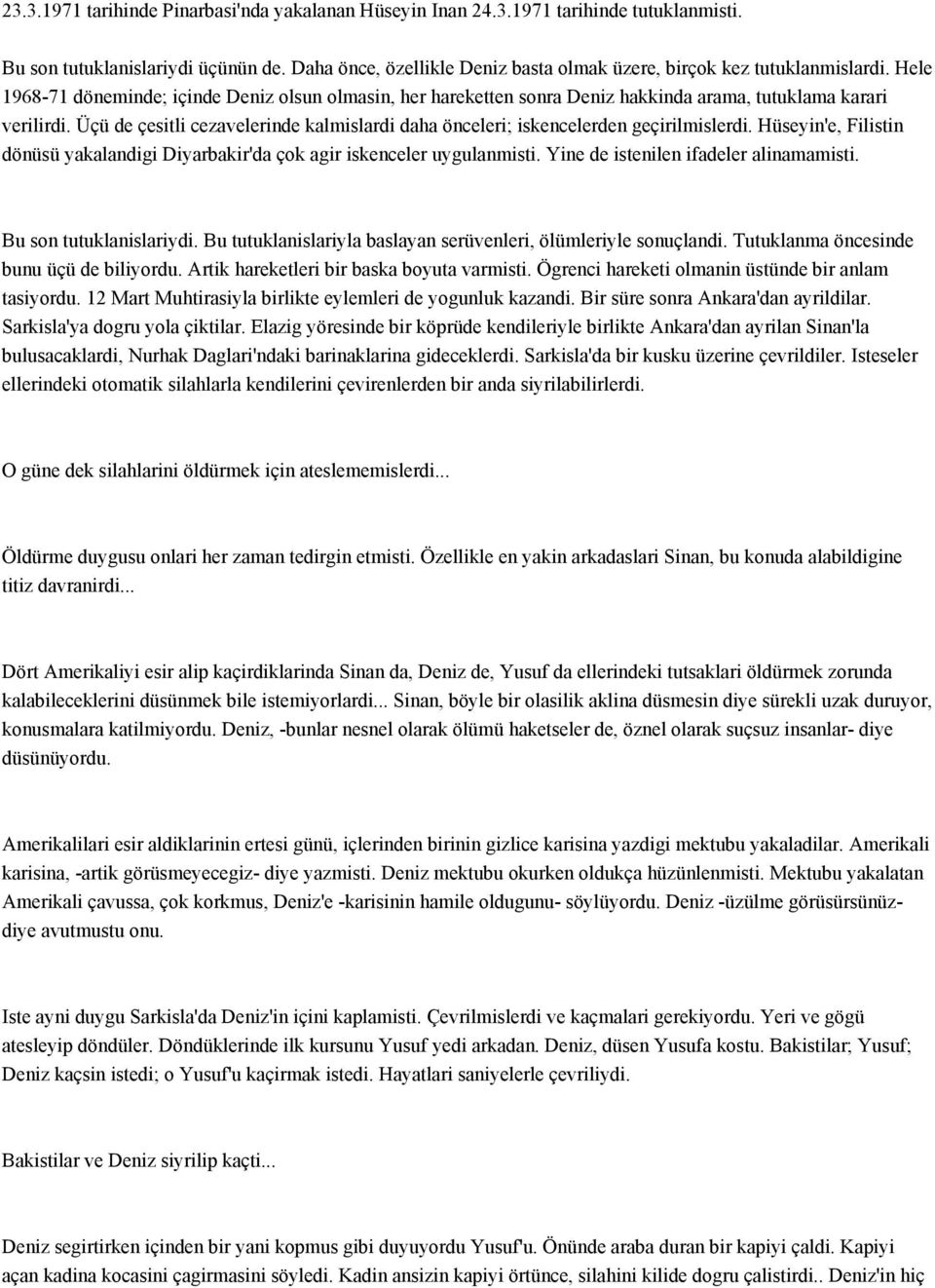 23.3.1971 tarihinde Pinarbasi'nda yakalanan Hüseyin Inan 24.3.1971 tarihinde tutuklanmisti.

Bu son tutuklanislariydi üçünün de. Daha önce, özellikle Deniz basta olmak üzere, birçok kez tutuklanmislardi. Hele 1968-71 döneminde; içinde Deniz olsun olmasin, her hareketten sonra Deniz hakkinda arama, tutuklama karari verilirdi. Üçü de çesitli cezavelerinde kalmislardi daha önceleri; iskencelerden geçirilmislerdi. Hüseyin'e, Filistin dönüsü yakalandigi Diyarbakir'da çok agir iskenceler uygulanmisti. Yine de istenilen ifadeler alinamamisti.

Bu son tutuklanislariydi. Bu tutuklanislariyla baslayan serüvenleri, ölümleriyle sonuçlandi. Tutuklanma öncesinde bunu üçü de biliyordu. Artik hareketleri bir baska boyuta varmisti. Ögrenci hareketi olmanin üstünde bir anlam tasiyordu. 12 Mart Muhtirasiyla birlikte eylemleri de yogunluk kazandi. Bir süre sonra Ankara'dan ayrildilar. Sarkisla'ya dogru yola çiktilar. Elazig yöresinde bir köprüde kendileriyle birlikte Ankara'dan ayrilan Sinan'la bulusacaklardi, Nurhak Daglari'ndaki barinaklarina gideceklerdi. Sarkisla'da bir kusku üzerine çevrildiler. Isteseler ellerindeki otomatik silahlarla kendilerini çevirenlerden bir anda siyrilabilirlerdi.

O güne dek silahlarini öldürmek için ateslememislerdi...

Öldürme duygusu onlari her zaman tedirgin etmisti. Özellikle en yakin arkadaslari Sinan, bu konuda alabildigine titiz davranirdi...

Dört Amerikaliyi esir alip kaçirdiklarinda Sinan da, Deniz de, Yusuf da ellerindeki tutsaklari öldürmek zorunda kalabileceklerini düsünmek bile istemiyorlardi... Sinan, böyle bir olasilik aklina düsmesin diye sürekli uzak duruyor, konusmalara katilmiyordu. Deniz, -bunlar nesnel olarak ölümü haketseler de, öznel olarak suçsuz insanlar- diye düsünüyordu.

Amerikalilari esir aldiklarinin ertesi günü, içlerinden birinin gizlice karisina yazdigi mektubu yakaladilar. Amerikali karisina, -artik görüsmeyecegiz- diye yazmisti. Deniz mektubu okurken oldukça hüzünlenmisti. Mektubu yakalatan Amerikali çavussa, çok korkmus, Deniz'e -karisinin hamile oldugunu- söylüyordu. Deniz -üzülme görüsürsünüz- diye avutmustu onu.

Iste ayni duygu Sarkisla'da Deniz'in içini kaplamisti. Çevrilmislerdi ve kaçmalari gerekiyordu. Yeri ve gögü atesleyip döndüler. Döndüklerinde ilk kursunu Yusuf yedi arkadan. Deniz, düsen Yusufa kostu. Bakistilar; Yusuf; Deniz kaçsin istedi; o Yusuf'u kaçirmak istedi. Hayatlari saniyelerle çevriliydi.

Bakistilar ve Deniz siyrilip kaçti...

Deniz segirtirken içinden bir yani kopmus gibi duyuyordu Yusuf'u. Önünde araba duran bir kapiyi çaldi. Kapiyi açan kadina kocasini çagirmasini söyledi. Kadin ansizin kapiyi örtünce, silahini kilide dogru çalistirdi.. Deniz'in hiç